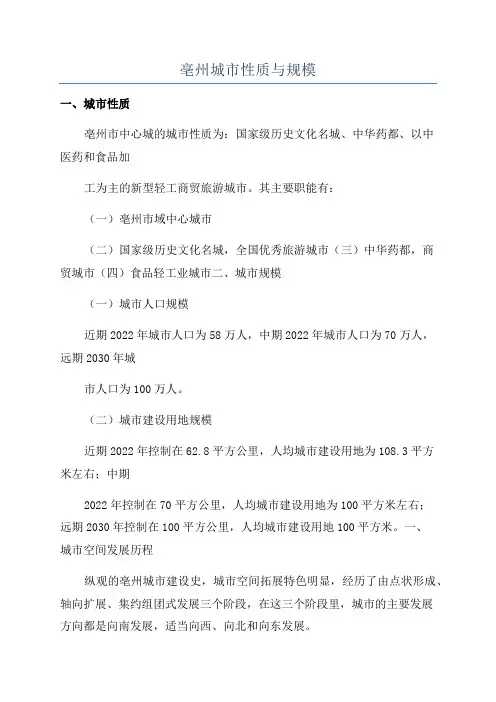 亳州城市性质与规模

一、城市性质

亳州市中心城的城市性质为：国家级历史文化名城、中华药都、以中医药和食品加

工为主的新型轻工商贸旅游城市。其主要职能有：

（一）亳州市域中心城市

（二）国家级历史文化名城，全国优秀旅游城市（三）中华药都，商贸城市（四）食品轻工业城市二、城市规模

（一）城市人口规模

近期2022年城市人口为58万人，中期2022年城市人口为70万人，远期2030年城

市人口为100万人。

（二）城市建设用地规模

近期2022年控制在62.8平方公里，人均城市建设用地为108.3平方米左右；中期

2022年控制在70平方公里，人均城市建设用地为100平方米左右；远期2030年控制在100平方公里，人均城市建设用地100平方米。一、城市空间发展历程

纵观的亳州城市建设史，城市空间拓展特色明显，经历了由点状形成、轴向扩展、集约组团式发展三个阶段，在这三个阶段里，城市的主要发展方向都是向南发展，适当向西、向北和向东发展。